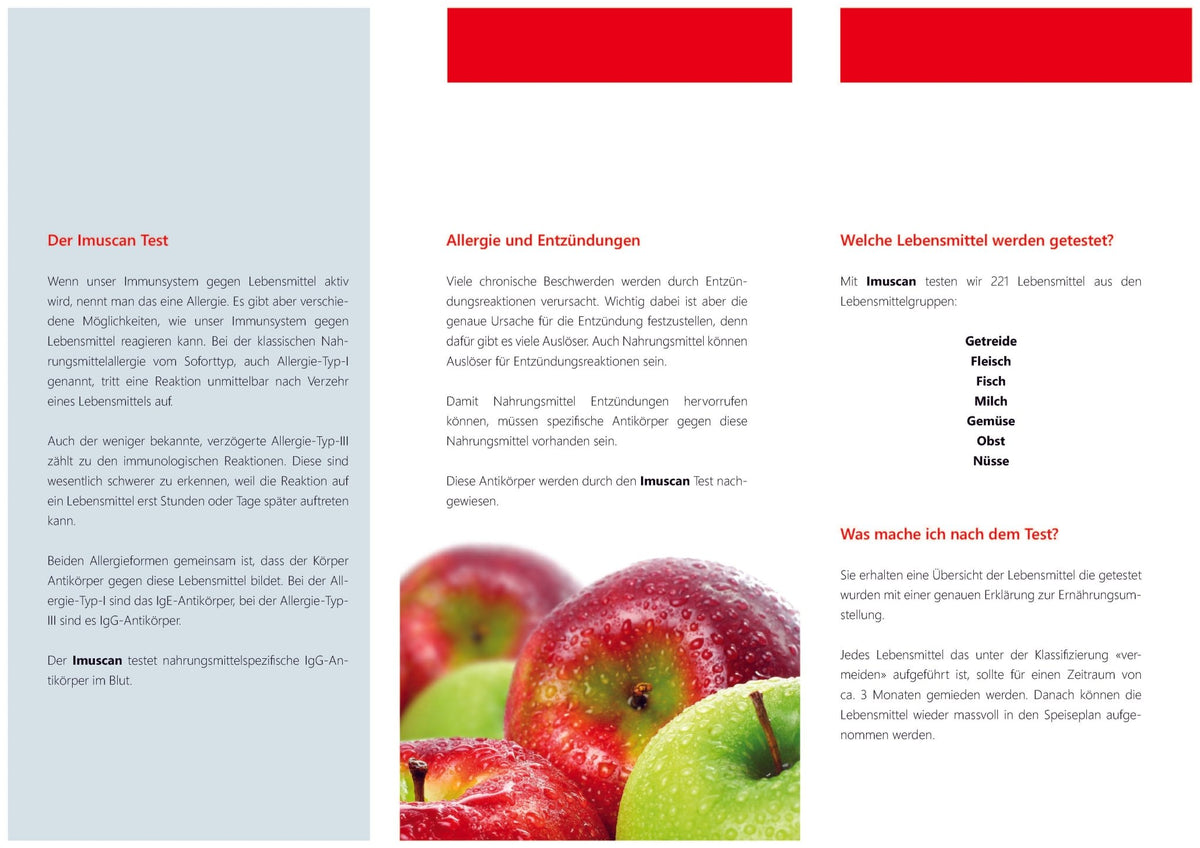 Der Imuscan Test

Wenn unser Immunsystem gegen Lebensmittel aktiv wird, nennt man das eine Allergie. Es gibt aber verschiedene Möglichkeiten, wie unser Immunsystem gegen Lebensmittel reagieren kann. Bei der klassischen Nahrungsmittelallergie vom Soforttyp, auch Allergie-Typ-I genannt, tritt eine Reaktion unmittelbar nach Verzehr eines Lebensmittels auf.

Auch der weniger bekannte, verzögerte Allergie-Typ-III zählt zu den immunologischen Reaktionen. Diese sind wesentlich schwerer zu erkennen, weil die Reaktion auf ein Lebensmittel erst Stunden oder Tage später auftreten kann.

Beiden Allergieformen gemeinsam ist, dass der Körper Antikörper gegen diese Lebensmittel bildet. Bei der Allergie-Typ-I sind das IgE-Antikörper, bei der Allergie-Typ-III sind es IgG-Antikörper.

Der Imuscan testet nahrungsmittelspezifische IgG-Antikörper im Blut.

Allergie und Entzündungen

Viele chronische Beschwerden werden durch Entzündungsreaktionen verursacht. Wichtig dabei ist aber die genaue Ursache für die Entzündung festzustellen, denn dafür gibt es viele Auslöser. Auch Nahrungsmittel können Auslöser für Entzündungsreaktionen sein.

Damit Nahrungsmittel Entzündungen hervorrufen können, müssen spezifische Antikörper gegen diese Nahrungsmittel vorhanden sein.

Diese Antikörper werden durch den Imuscan Test nachgewiesen.

Welche Lebensmittel werden getestet?

Mit Imuscan testen wir 221 Lebensmittel aus den Lebensmittelgruppen:

Getreide
Fleisch
Fisch
Milch
Gemüse
Obst
Nüsse

Was mache ich nach dem Test?

Sie erhalten eine Übersicht der Lebensmittel die getestet wurden mit einer genauen Erklärung zur Ernährungsumstellung.

Jedes Lebensmittel das unter der Klassifizierung «vermeiden» aufgeführt ist, sollte für einen Zeitraum von ca. 3 Monaten gemieden werden. Danach können die Lebensmittel wieder massvoll in den Speiseplan aufgenommen werden.